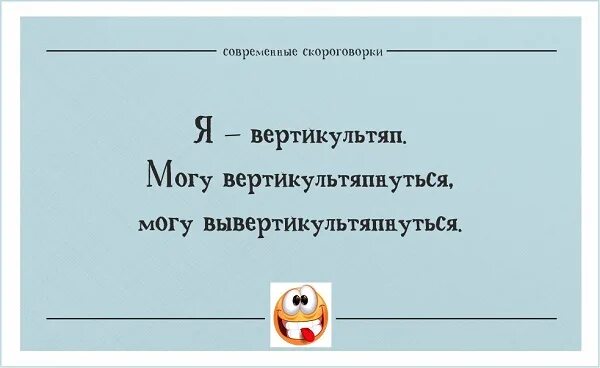 современные скороговорки

Я – вертикультяп. Могу вертикультяпнуться, могу вывертикультяпнуться.